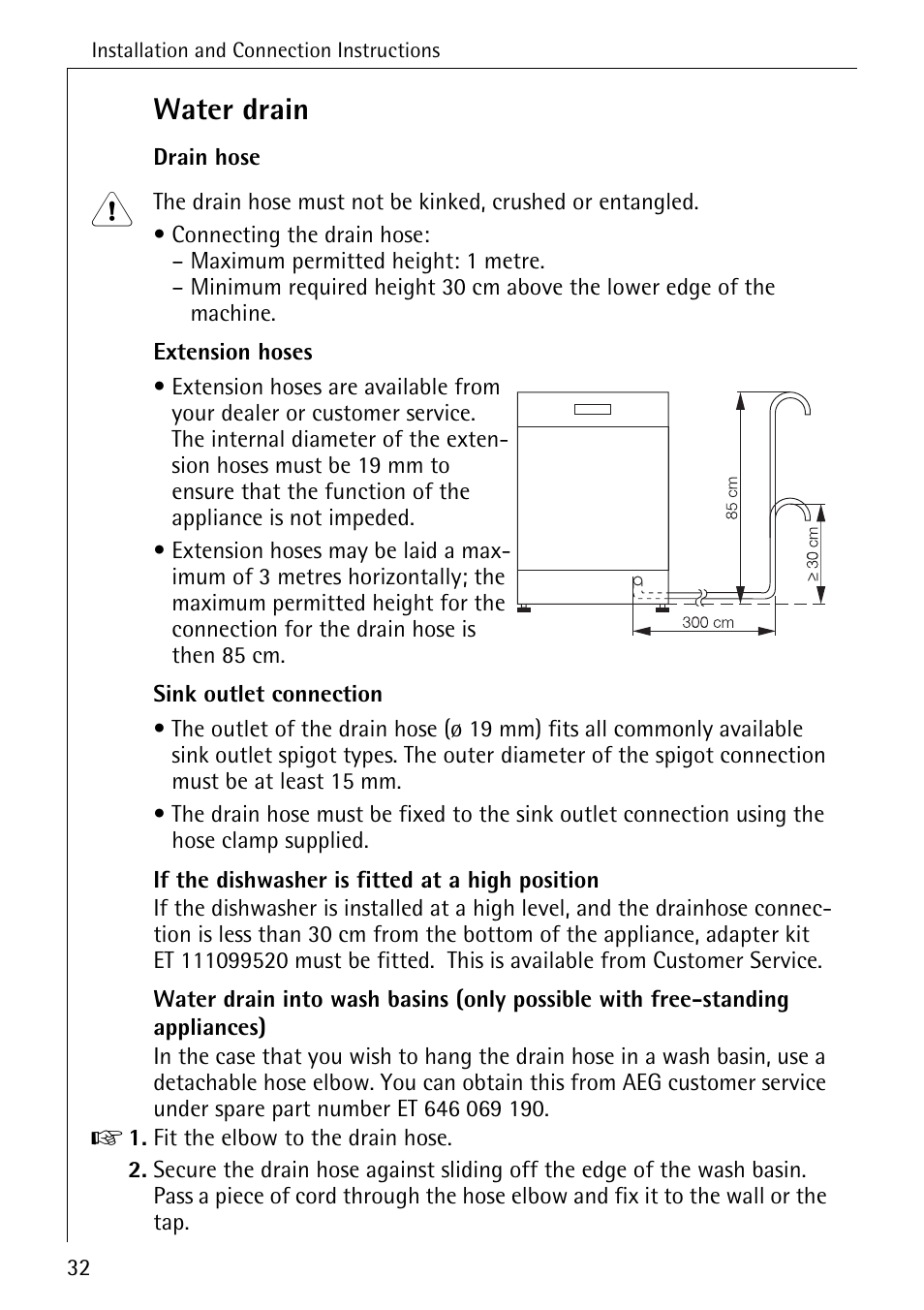 Installation and Connection Instructions

Water drain

Drain hose

The drain hose must not be kinked, crushed or entangled.

• Connecting the drain hose:
– Maximum permitted height: 1 metre.
– Minimum required height 30 cm above the lower edge of the machine.

Extension hoses

• Extension hoses are available from your dealer or customer service. The internal diameter of the extension hoses must be 19 mm to ensure that the function of the appliance is not impeded.

• Extension hoses may be laid a maximum of 3 metres horizontally; the maximum permitted height for the connection for the drain hose is then 85 cm.

85 cm
≥ 30 cm
300 cm

Sink outlet connection

• The outlet of the drain hose (ø 19 mm) fits all commonly available sink outlet spigot types. The outer diameter of the spigot connection must be at least 15 mm.

• The drain hose must be fixed to the sink outlet connection using the hose clamp supplied.

If the dishwasher is fitted at a high position
If the dishwasher is installed at a high level, and the drainhose connection is less than 30 cm from the bottom of the appliance, adapter kit ET 111099520 must be fitted. This is available from Customer Service.

Water drain into wash basins (only possible with free-standing appliances)
In the case that you wish to hang the drain hose in a wash basin, use a detachable hose elbow. You can obtain this from AEG customer service under spare part number ET 646 069 190.

1. Fit the elbow to the drain hose.

2. Secure the drain hose against sliding off the edge of the wash basin. Pass a piece of cord through the hose elbow and fix it to the wall or the tap.

32